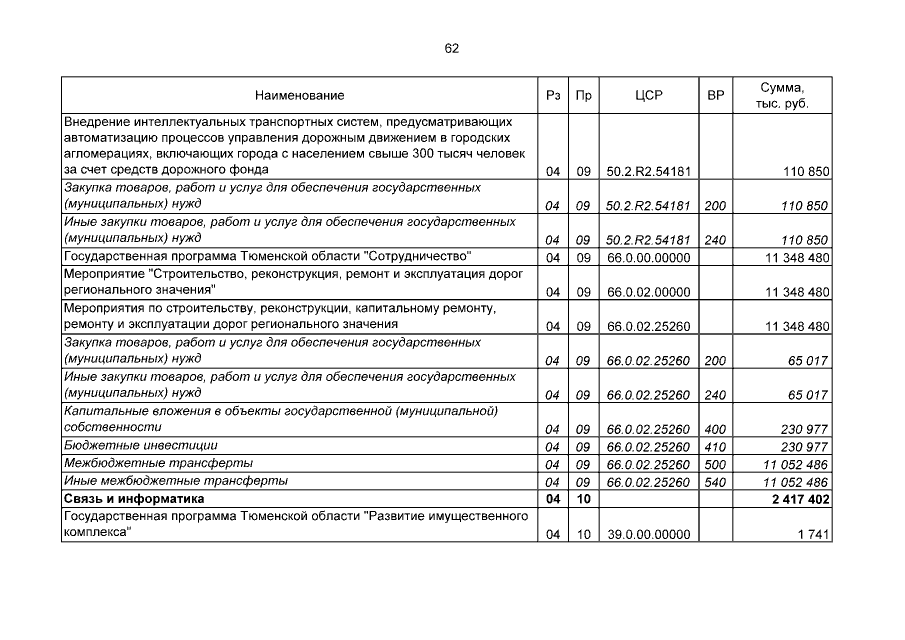 62

| Наименование | Рз | Пр | ЦСР | ВР | Сумма, тыс. руб. |
|---|---|---|---|---|---|
| Внедрение интеллектуальных транспортных систем, предусматривающих автоматизацию процессов управления дорожным движением в городских агломерациях, включающих города с населением свыше 300 тысяч человек за счет средств дорожного фонда | 04 | 09 | 50.2.R2.54181 | | 110 850 |
| Закупка товаров, работ и услуг для обеспечения государственных (муниципальных) нужд | 04 | 09 | 50.2.R2.54181 | 200 | 110 850 |
| Иные закупки товаров, работ и услуг для обеспечения государственных (муниципальных) нужд | 04 | 09 | 50.2.R2.54181 | 240 | 110 850 |
| Государственная программа Тюменской области "Сотрудничество" | 04 | 09 | 66.0.00.00000 | | 11 348 480 |
| Мероприятие "Строительство, реконструкция, ремонт и эксплуатация дорог регионального значения" | 04 | 09 | 66.0.02.00000 | | 11 348 480 |
| Мероприятия по строительству, реконструкции, капитальному ремонту, ремонту и эксплуатации дорог регионального значения | 04 | 09 | 66.0.02.25260 | | 11 348 480 |
| Закупка товаров, работ и услуг для обеспечения государственных (муниципальных) нужд | 04 | 09 | 66.0.02.25260 | 200 | 65 017 |
| Иные закупки товаров, работ и услуг для обеспечения государственных (муниципальных) нужд | 04 | 09 | 66.0.02.25260 | 240 | 65 017 |
| Капитальные вложения в объекты государственной (муниципальной) собственности | 04 | 09 | 66.0.02.25260 | 400 | 230 977 |
| Бюджетные инвестиции | 04 | 09 | 66.0.02.25260 | 410 | 230 977 |
| Межбюджетные трансферты | 04 | 09 | 66.0.02.25260 | 500 | 11 052 486 |
| Иные межбюджетные трансферты | 04 | 09 | 66.0.02.25260 | 540 | 11 052 486 |
| **Связь и информатика** | **04** | **10** | | | **2 417 402** |
| Государственная программа Тюменской области "Развитие имущественного комплекса" | 04 | 10 | 39.0.00.00000 | | 1 741 |